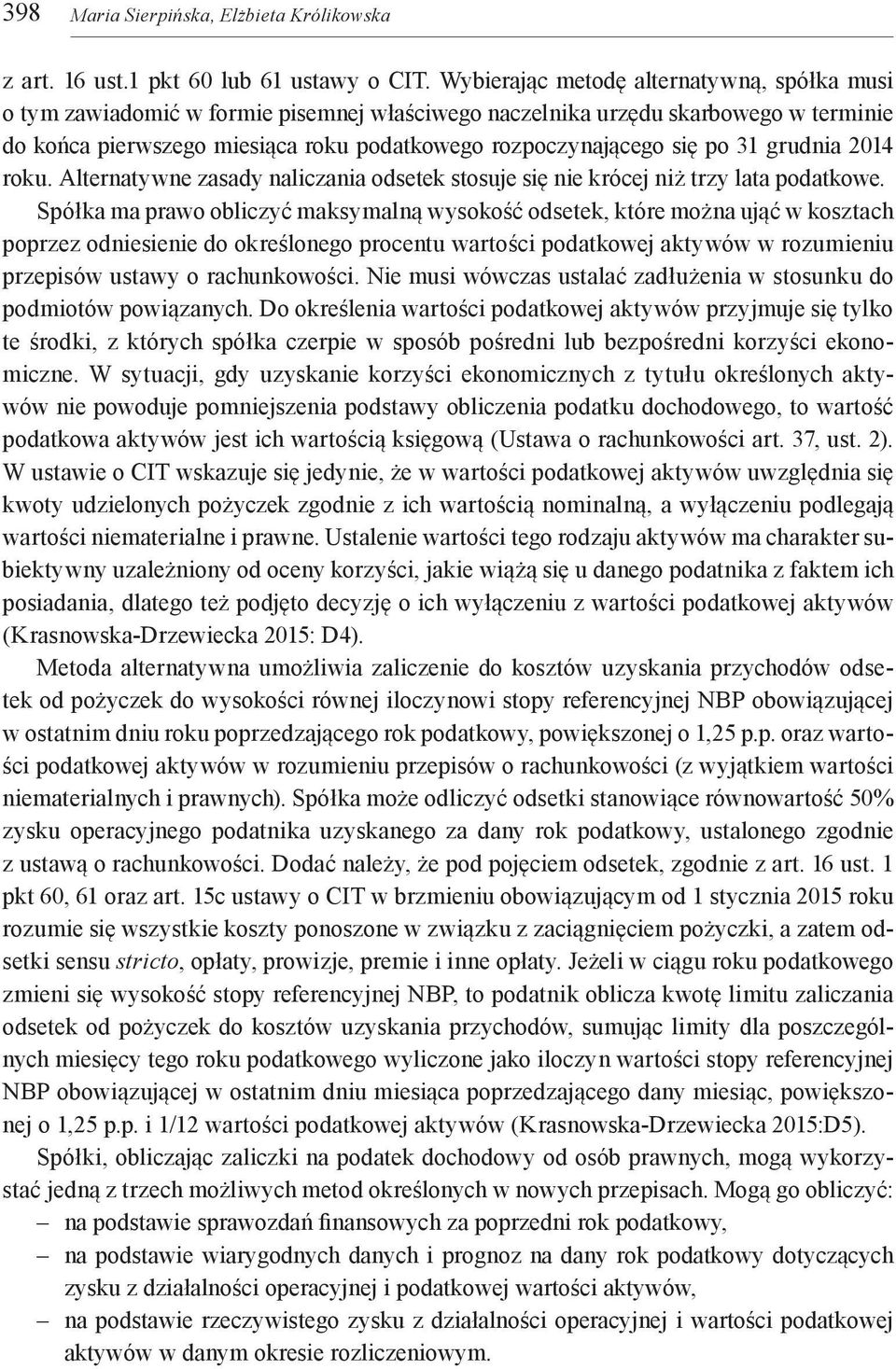 398 Maria Sierpińska, Elżbieta Królikowska

z art. 16 ust.1 pkt 60 lub 61 ustawy o CIT. Wybierając metodę alternatywną, spółka musi o tym zawiadomić w formie pisemnej właściwego naczelnika urzędu skarbowego w terminie do końca pierwszego miesiąca roku podatkowego rozpoczynającego się po 31 grudnia 2014 roku. Alternatywne zasady naliczania odsetek stosuje się nie krócej niż trzy lata podatkowe. Spółka ma prawo obliczyć maksymalną wysokość odsetek, które można ująć w kosztach poprzez odniesienie do określonego procentu wartości podatkowej aktywów w rozumieniu przepisów ustawy o rachunkowości. Nie musi wówczas ustalać zadłużenia w stosunku do podmiotów powiązanych. Do określenia wartości podatkowej aktywów przyjmuje się tylko te środki, z których spółka czerpie w sposób pośredni lub bezpośredni korzyści ekonomiczne. W sytuacji, gdy uzyskanie korzyści ekonomicznych z tytułu określonych aktywów nie powoduje pomniejszenia podstawy obliczenia podatku dochodowego, to wartość podatkowa aktywów jest ich wartością księgową (Ustawa o rachunkowości art. 37, ust. 2). W ustawie o CIT wskazuje się jedynie, że w wartości podatkowej aktywów uwzględnia się kwoty udzielonych pożyczek zgodnie z ich wartością nominalną, a wyłączeniu podlegają wartości niematerialne i prawne. Ustalenie wartości tego rodzaju aktywów ma charakter subiektywny uzależniony od oceny korzyści, jakie wiążą się u danego podatnika z faktem ich posiadania, dlatego też podjęto decyzję o ich wyłączeniu z wartości podatkowej aktywów (Krasnowska-Drzewiecka 2015: D4).

Metoda alternatywna umożliwia zaliczenie do kosztów uzyskania przychodów odsetek od pożyczek do wysokości równej iloczynowi stopy referencyjnej NBP obowiązującej w ostatnim dniu roku poprzedzającego rok podatkowy, powiększonej o 1,25 p.p. oraz wartości podatkowej aktywów w rozumieniu przepisów o rachunkowości (z wyjątkiem wartości niematerialnych i prawnych). Spółka może odliczyć odsetki stanowiące równowartość 50% zysku operacyjnego podatnika uzyskanego za dany rok podatkowy, ustalonego zgodnie z ustawą o rachunkowości. Dodać należy, że pod pojęciem odsetek, zgodnie z art. 16 ust. 1 pkt 60, 61 oraz art. 15c ustawy o CIT w brzmieniu obowiązującym od 1 stycznia 2015 roku rozumie się wszystkie koszty ponoszone w związku z zaciągnięciem pożyczki, a zatem odsetki sensu stricto, opłaty, prowizje, premie i inne opłaty. Jeżeli w ciągu roku podatkowego zmieni się wysokość stopy referencyjnej NBP, to podatnik oblicza kwotę limitu zaliczania odsetek od pożyczek do kosztów uzyskania przychodów, sumując limity dla poszczególnych miesięcy tego roku podatkowego wyliczone jako iloczyn wartości stopy referencyjnej NBP obowiązującej w ostatnim dniu miesiąca poprzedzającego dany miesiąc, powiększonej o 1,25 p.p. i 1/12 wartości podatkowej aktywów (Krasnowska-Drzewiecka 2015:D5).

Spółki, obliczając zaliczki na podatek dochodowy od osób prawnych, mogą wykorzystać jedną z trzech możliwych metod określonych w nowych przepisach. Mogą go obliczyć:
– na podstawie sprawozdań finansowych za poprzedni rok podatkowy,
– na podstawie wiarygodnych danych i prognoz na dany rok podatkowy dotyczących zysku z działalności operacyjnej i podatkowej wartości aktywów,
– na podstawie rzeczywistego zysku z działalności operacyjnej i wartości podatkowej aktywów w danym okresie rozliczeniowym.